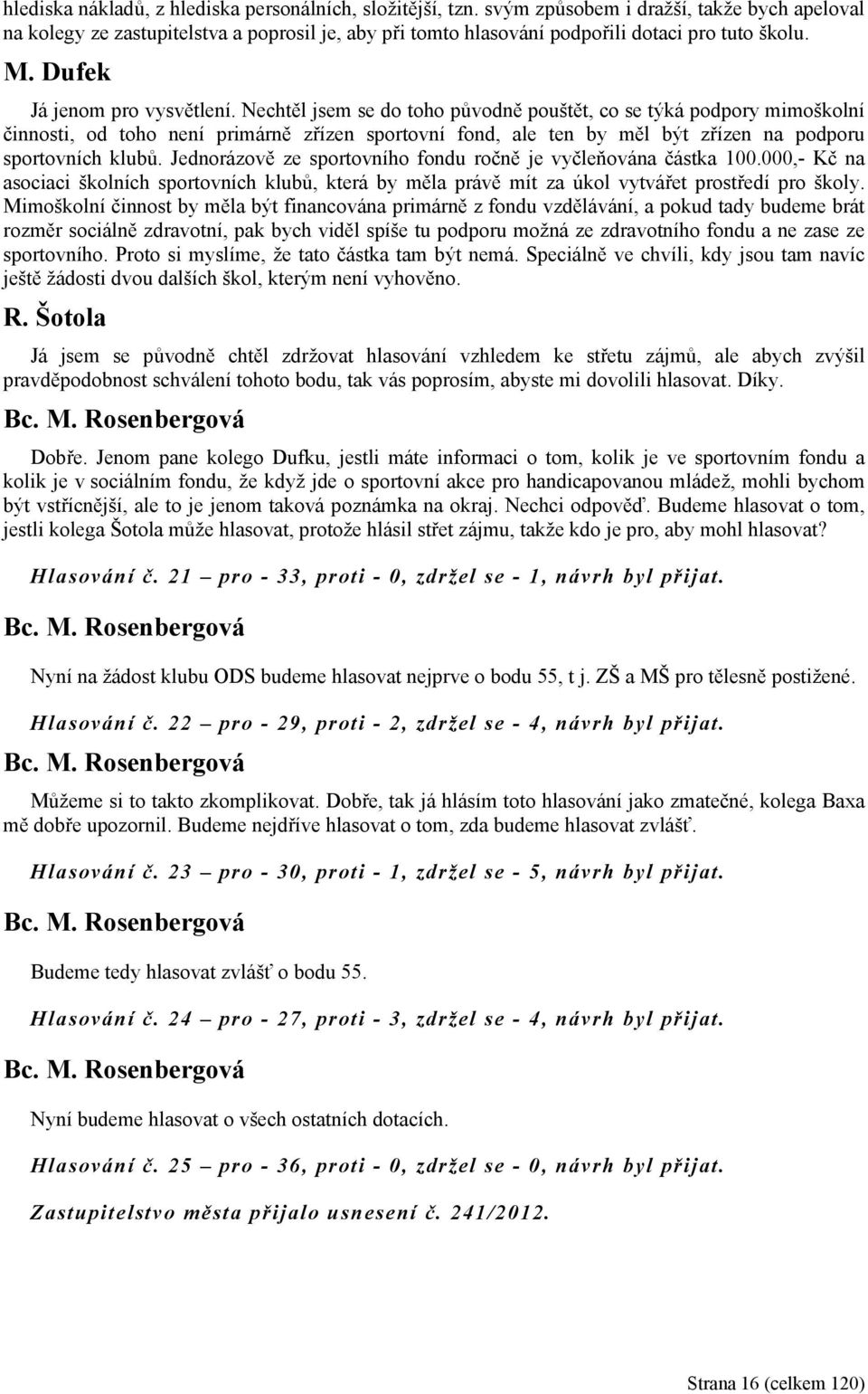 hlediska nákladů, z hlediska personálních, složitější, tzn. svým způsobem i dražší, takže bych apeloval na kolegy ze zastupitelstva a poprosil je, aby při tomto hlasování podpořili dotaci pro tuto školu.

M. Dufek

Já jenom pro vysvětlení. Nechtěl jsem se do toho původně pouštět, co se týká podpory mimoškolní činnosti, od toho není primárně zřízen sportovní fond, ale ten by měl být zřízen na podporu sportovních klubů. Jednorázově ze sportovního fondu ročně je vyčleňována částka 100.000,- Kč na asociaci školních sportovních klubů, která by měla právě mít za úkol vytvářet prostředí pro školy. Mimoškolní činnost by měla být financována primárně z fondu vzdělávání, a pokud tady budeme brát rozměr sociálně zdravotní, pak bych viděl spíše tu podporu možná ze zdravotního fondu a ne zase ze sportovního. Proto si myslíme, že tato částka tam být nemá. Speciálně ve chvíli, kdy jsou tam navíc ještě žádosti dvou dalších škol, kterým není vyhověno.

R. Šotola

Já jsem se původně chtěl zdržovat hlasování vzhledem ke střetu zájmů, ale abych zvýšil pravděpodobnost schválení tohoto bodu, tak vás poprosím, abyste mi dovolili hlasovat. Díky.

Bc. M. Rosenbergová

Dobře. Jenom pane kolego Dufku, jestli máte informaci o tom, kolik je ve sportovním fondu a kolik je v sociálním fondu, že když jde o sportovní akce pro handicapovanou mládež, mohli bychom být vstřícnější, ale to je jenom taková poznámka na okraj. Nechci odpověď. Budeme hlasovat o tom, jestli kolega Šotola může hlasovat, protože hlásil střet zájmu, takže kdo je pro, aby mohl hlasovat?

Hlasování č. 21 – pro - 33, proti - 0, zdržel se - 1, návrh byl přijat.

Bc. M. Rosenbergová

Nyní na žádost klubu ODS budeme hlasovat nejprve o bodu 55, t j. ZŠ a MŠ pro tělesně postižené.

Hlasování č. 22 – pro - 29, proti - 2, zdržel se - 4, návrh byl přijat.

Bc. M. Rosenbergová

Můžeme si to takto zkomplikovat. Dobře, tak já hlásím toto hlasování jako zmatečné, kolega Baxa mě dobře upozornil. Budeme nejdříve hlasovat o tom, zda budeme hlasovat zvlášť.

Hlasování č. 23 – pro - 30, proti - 1, zdržel se - 5, návrh byl přijat.

Bc. M. Rosenbergová

Budeme tedy hlasovat zvlášť o bodu 55.

Hlasování č. 24 – pro - 27, proti - 3, zdržel se - 4, návrh byl přijat.

Bc. M. Rosenbergová

Nyní budeme hlasovat o všech ostatních dotacích.

Hlasování č. 25 – pro - 36, proti - 0, zdržel se - 0, návrh byl přijat.

Zastupitelstvo města přijalo usnesení č. 241/2012.

Strana 16 (celkem 120)